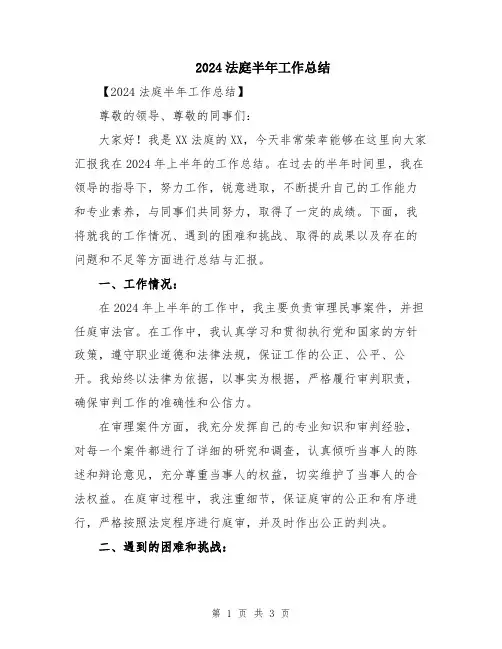 2024 法庭半年工作总结

【2024 法庭半年工作总结】

尊敬的领导、尊敬的同事们：

大家好！我是 XX 法庭的 XX，今天非常荣幸能够在这里向大家汇报我在 2024 年上半年的工作总结。在过去的半年时间里，我在领导的指导下，努力工作，锐意进取，不断提升自己的工作能力和专业素养，与同事们共同努力，取得了一定的成绩。下面，我将就我的工作情况、遇到的困难和挑战、取得的成果以及存在的问题和不足等方面进行总结与汇报。

一、工作情况：

在 2024 年上半年的工作中，我主要负责审理民事案件，并担任庭审法官。在工作中，我认真学习和贯彻执行党和国家的方针政策，遵守职业道德和法律法规，保证工作的公正、公平、公开。我始终以法律为依据，以事实为根据，严格履行审判职责，确保审判工作的准确性和公信力。

在审理案件方面，我充分发挥自己的专业知识和审判经验，对每一个案件都进行了详细的研究和调查，认真倾听当事人的陈述和辩论意见，充分尊重当事人的权益，切实维护了当事人的合法权益。在庭审过程中，我注重细节，保证庭审的公正和有序进行，严格按照法定程序进行庭审，并及时作出公正的判决。

二、遇到的困难和挑战：

第 1 页 共 3 页